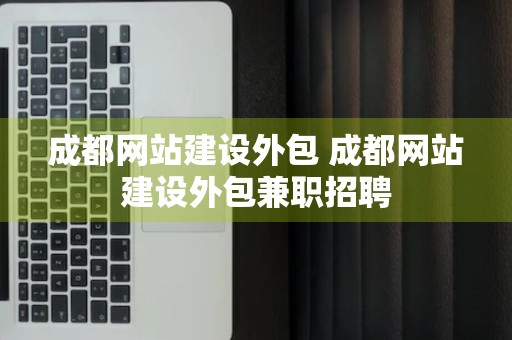 成都网站建设外包 成都网站建设外包兼职招聘